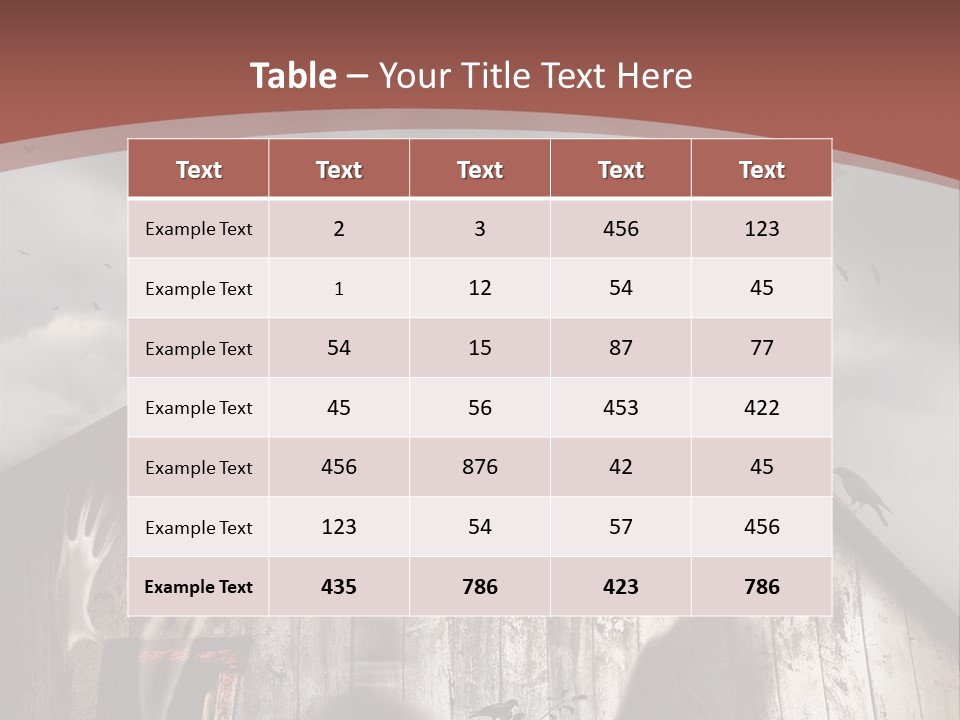 Table – Your Title Text Here

| Text | Text | Text | Text | Text |
|---|---|---|---|---|
| Example Text | 2 | 3 | 456 | 123 |
| Example Text | 1 | 12 | 54 | 45 |
| Example Text | 54 | 15 | 87 | 77 |
| Example Text | 45 | 56 | 453 | 422 |
| Example Text | 456 | 876 | 42 | 45 |
| Example Text | 123 | 54 | 57 | 456 |
| Example Text | 435 | 786 | 423 | 786 |